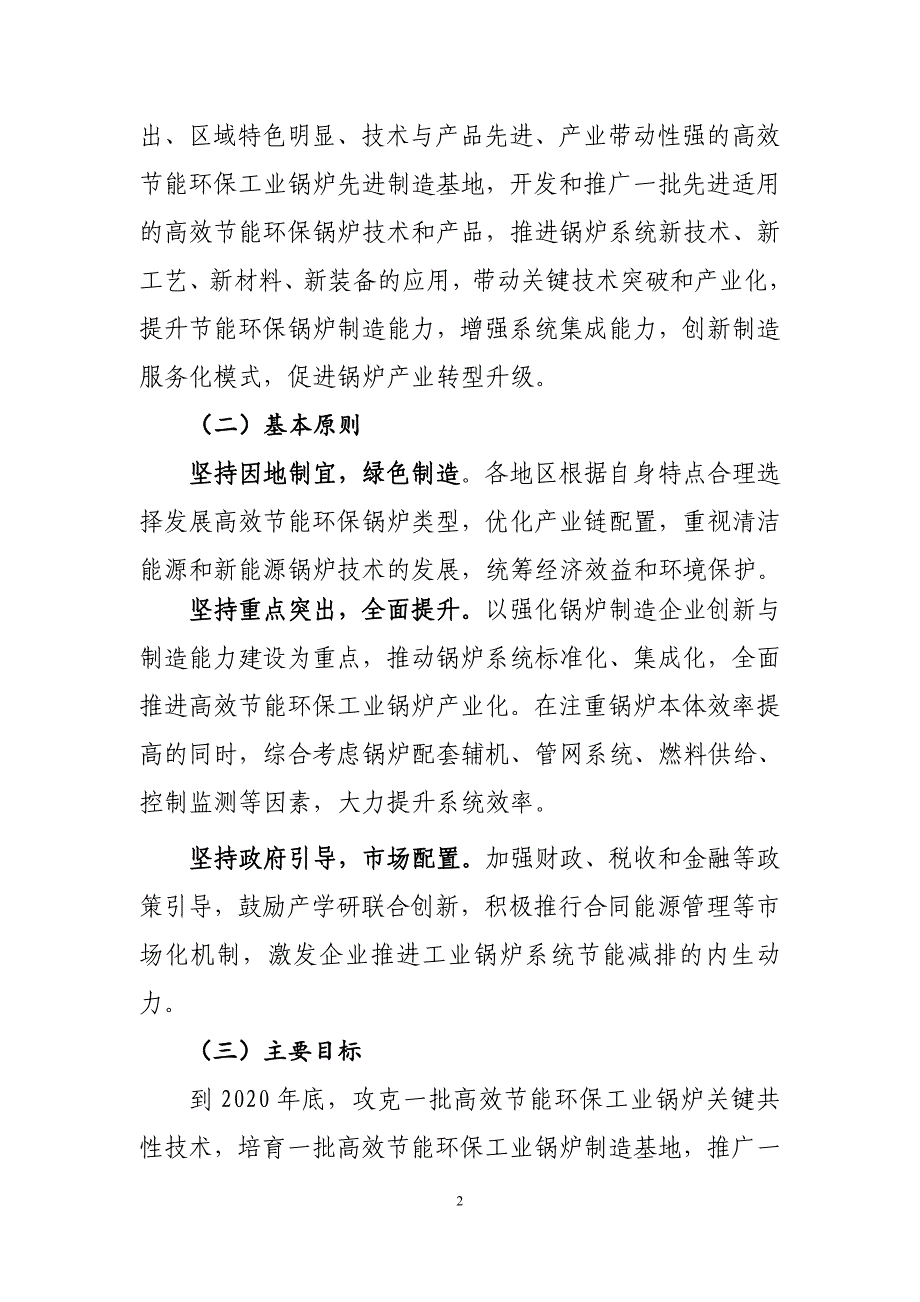 出、区域特色明显、技术与产品先进、产业带动性强的高效节能环保工业锅炉先进制造基地，开发和推广一批先进适用的高效节能环保锅炉技术和产品，推进锅炉系统新技术、新工艺、新材料、新装备的应用，带动关键技术突破和产业化，提升节能环保锅炉制造能力，增强系统集成能力，创新制造服务化模式，促进锅炉产业转型升级。

（二）基本原则

坚持因地制宜，绿色制造。各地区根据自身特点合理选择发展高效节能环保锅炉类型，优化产业链配置，重视清洁能源和新能源锅炉技术的发展，统筹经济效益和环境保护。

坚持重点突出，全面提升。以强化锅炉制造企业创新与制造能力建设为重点，推动锅炉系统标准化、集成化，全面推进高效节能环保工业锅炉产业化。在注重锅炉本体效率提高的同时，综合考虑锅炉配套辅机、管网系统、燃料供给、控制监测等因素，大力提升系统效率。

坚持政府引导，市场配置。加强财政、税收和金融等政策引导，鼓励产学研联合创新，积极推行合同能源管理等市场化机制，激发企业推进工业锅炉系统节能减排的内生动力。

（三）主要目标

到 2020 年底，攻克一批高效节能环保工业锅炉关键共性技术，培育一批高效节能环保工业锅炉制造基地，推广一

2